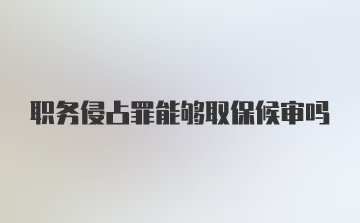 职务侵占罪能够取保候审吗